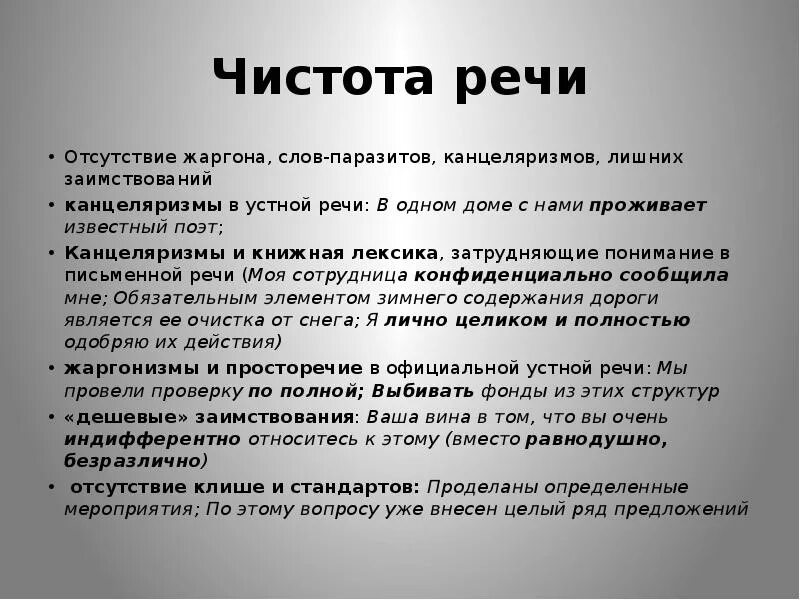 Чистота речи

• Отсутствие жаргона, слов-паразитов, канцеляризмов, лишних заимствований
• канцеляризмы в устной речи: В одном доме с нами проживает известный поэт;
• Канцеляризмы и книжная лексика, затрудняющие понимание в письменной речи (Моя сотрудница конфиденциально сообщила мне; Обязательным элементом зимнего содержания дороги является ее очистка от снега; Я лично целиком и полностью одобряю их действия)
• жаргонизмы и просторечие в официальной устной речи: Мы провели проверку по полной; Выбивать фонды из этих структур
• «дешевые» заимствования: Ваша вина в том, что вы очень индифферентно относитесь к этому (вместо равнодушно, безразлично)
• отсутствие клише и стандартов: Проделаны определенные мероприятия; По этому вопросу уже внесен целый ряд предложений